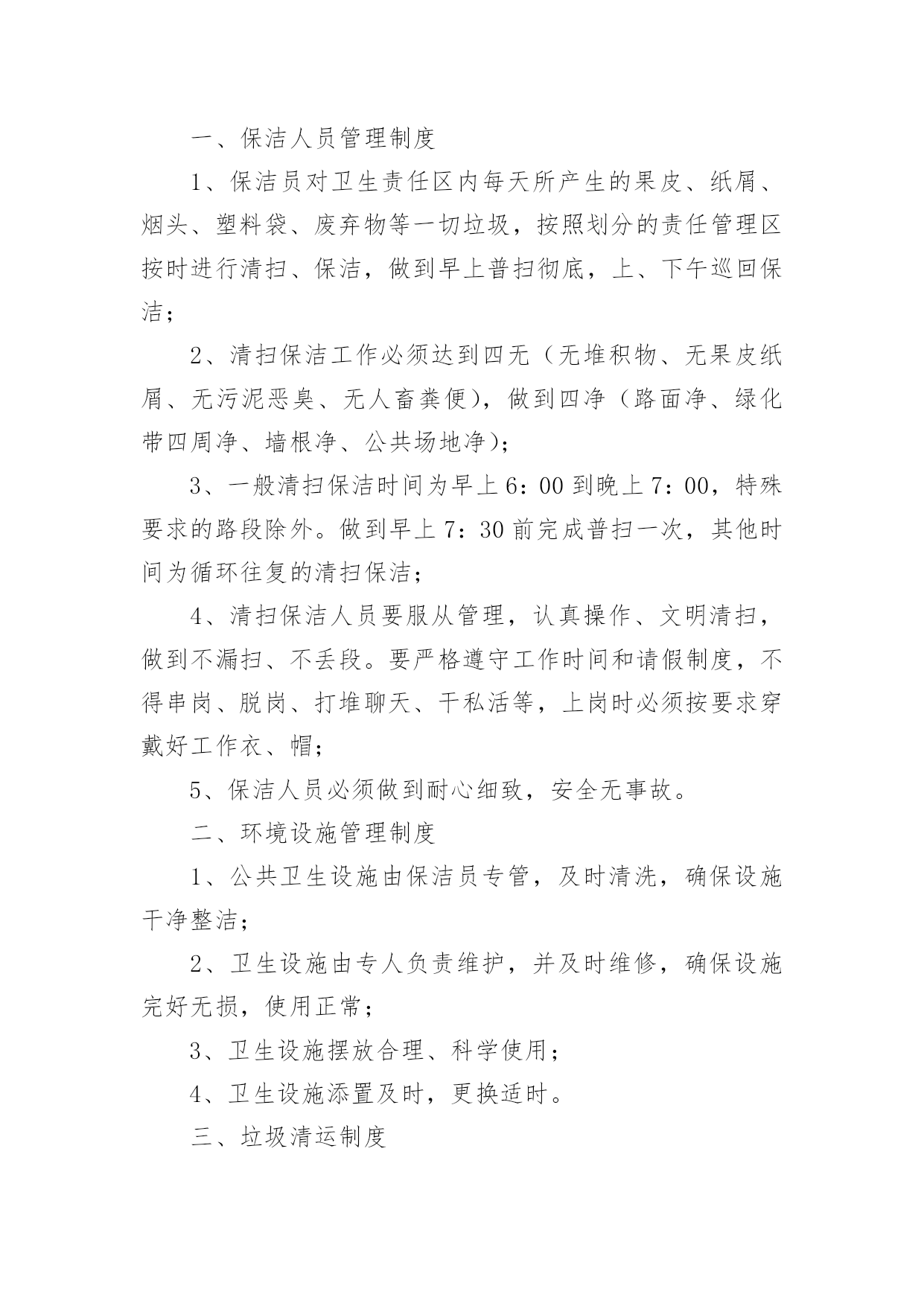 一、保洁人员管理制度

1、保洁员对卫生责任区内每天所产生的果皮、纸屑、烟头、塑料袋、废弃物等一切垃圾，按照划分的责任管理区按时进行清扫、保洁，做到早上普扫彻底，上、下午巡回保洁；

2、清扫保洁工作必须达到四无（无堆积物、无果皮纸屑、无污泥恶臭、无人畜粪便），做到四净（路面净、绿化带四周净、墙根净、公共场地净）；

3、一般清扫保洁时间为早上6：00到晚上7：00，特殊要求的路段除外。做到早上7：30前完成普扫一次，其他时间为循环往复的清扫保洁；

4、清扫保洁人员要服从管理，认真操作、文明清扫，做到不漏扫、不丢段。要严格遵守工作时间和请假制度，不得串岗、脱岗、打堆聊天、干私活等，上岗时必须按要求穿戴好工作衣、帽；

5、保洁人员必须做到耐心细致，安全无事故。

二、环境设施管理制度

1、公共卫生设施由保洁员专管，及时清洗，确保设施干净整洁；

2、卫生设施由专人负责维护，并及时维修，确保设施完好无损，使用正常；

3、卫生设施摆放合理、科学使用；

4、卫生设施添置及时，更换适时。

三、垃圾清运制度